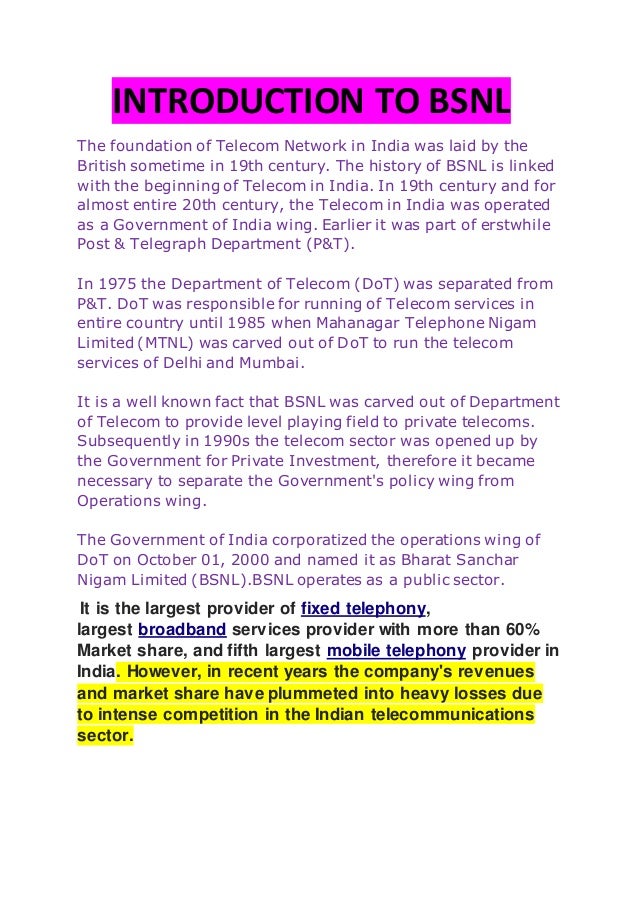 INTRODUCTION TO BSNL

The foundation of Telecom Network in India was laid by the British sometime in 19th century. The history of BSNL is linked with the beginning of Telecom in India. In 19th century and for almost entire 20th century, the Telecom in India was operated as a Government of India wing. Earlier it was part of erstwhile Post & Telegraph Department (P&T).

In 1975 the Department of Telecom (DoT) was separated from P&T. DoT was responsible for running of Telecom services in entire country until 1985 when Mahanagar Telephone Nigam Limited (MTNL) was carved out of DoT to run the telecom services of Delhi and Mumbai.

It is a well known fact that BSNL was carved out of Department of Telecom to provide level playing field to private telecoms. Subsequently in 1990s the telecom sector was opened up by the Government for Private Investment, therefore it became necessary to separate the Government's policy wing from Operations wing.

The Government of India corporatized the operations wing of DoT on October 01, 2000 and named it as Bharat Sanchar Nigam Limited (BSNL).BSNL operates as a public sector.

It is the largest provider of fixed telephony, largest broadband services provider with more than 60% Market share, and fifth largest mobile telephony provider in India. However, in recent years the company's revenues and market share have plummeted into heavy losses due to intense competition in the Indian telecommunications sector.